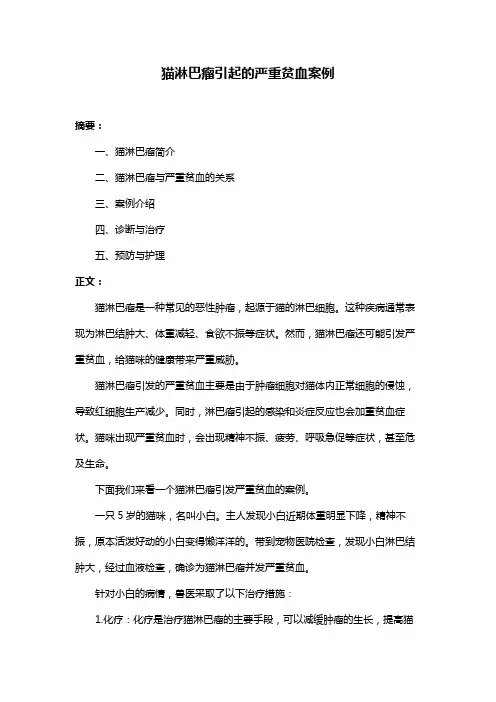 猫淋巴瘤引起的严重贫血案例

摘要：

一、猫淋巴瘤简介

二、猫淋巴瘤与严重贫血的关系

三、案例介绍

四、诊断与治疗

五、预防与护理

正文：

猫淋巴瘤是一种常见的恶性肿瘤，起源于猫的淋巴细胞。这种疾病通常表现为淋巴结肿大、体重减轻、食欲不振等症状。然而，猫淋巴瘤还可能引发严重贫血，给猫咪的健康带来严重威胁。

猫淋巴瘤引发的严重贫血主要是由于肿瘤细胞对猫体内正常细胞的侵蚀，导致红细胞生产减少。同时，淋巴瘤引起的感染和炎症反应也会加重贫血症状。猫咪出现严重贫血时，会出现精神不振、疲劳、呼吸急促等症状，甚至危及生命。

下面我们来看一个猫淋巴瘤引发严重贫血的案例。

一只 5 岁的猫咪，名叫小白。主人发现小白近期体重明显下降，精神不振，原本活泼好动的小白变得懒洋洋的。带到宠物医院检查，发现小白淋巴结肿大，经过血液检查，确诊为猫淋巴瘤并发严重贫血。

针对小白的病情，兽医采取了以下治疗措施：

1.化疗：化疗是治疗猫淋巴瘤的主要手段，可以减缓肿瘤的生长，提高猫